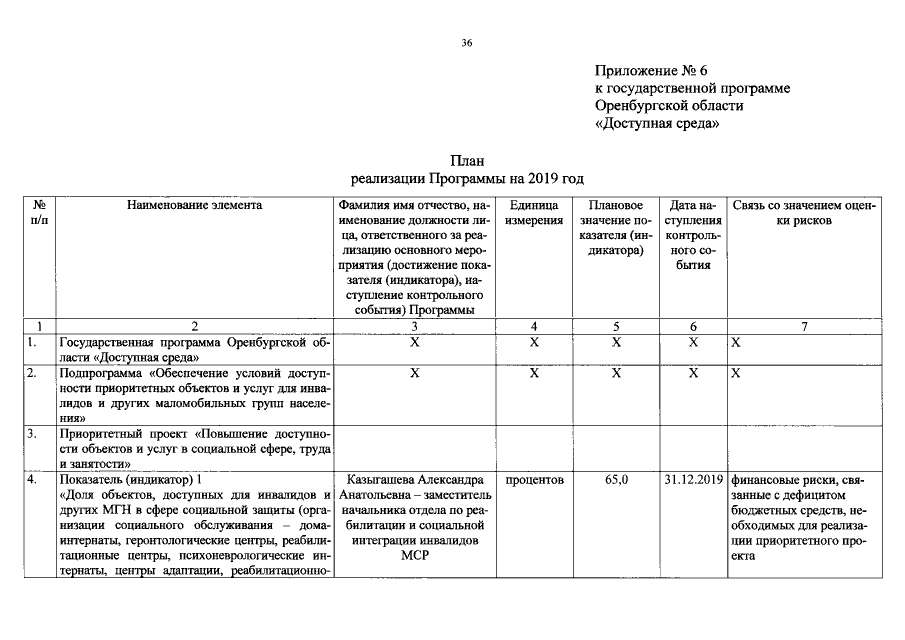 36

Приложение № 6
к государственной программе
Оренбургской области
«Доступная среда»

План
реализации Программы на 2019 год

| № п/п | Наименование элемента | Фамилия имя отчество, наименование должности лица, ответственного за реализацию основного мероприятия (достижение показателя (индикатора), наступление контрольного события) Программы | Единица измерения | Плановое значение показателя (индикатора) | Дата наступления контрольного события | Связь со значением оценки рисков |
|---|---|---|---|---|---|---|
| 1 | 2 | 3 | 4 | 5 | 6 | 7 |
| 1. | Государственная программа Оренбургской области «Доступная среда» | Х | Х | Х | Х | Х |
| 2. | Подпрограмма «Обеспечение условий доступности приоритетных объектов и услуг для инвалидов и других маломобильных групп населения» | Х | Х | Х | Х | Х |
| 3. | Приоритетный проект «Повышение доступности объектов и услуг в социальной сфере, труда и занятости» | | | | | |
| 4. | Показатель (индикатор) 1 «Доля объектов, доступных для инвалидов и других МГН в сфере социальной защиты (организации социального обслуживания – дома-интернаты, геронтологические центры, реабилитационные центры, психоневрологические интернаты, центры адаптации, реабилитационно- | Казыгашева Александра Анатольевна – заместитель начальника отдела по реабилитации и социальной интеграции инвалидов МСР | процентов | 65,0 | 31.12.2019 | финансовые риски, связанные с дефицитом бюджетных средств, необходимых для реализации приоритетного проекта |